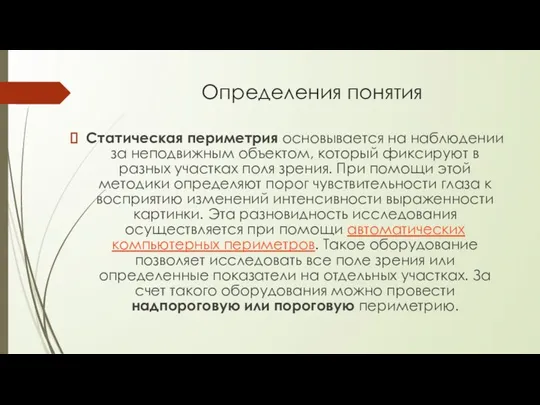 Определения понятия

Статическая периметрия основывается на наблюдении за неподвижным объектом, который фиксируют в разных участках поля зрения. При помощи этой методики определяют порог чувствительности глаза к восприятию изменений интенсивности выраженности картинки. Эта разновидность исследования осуществляется при помощи автоматических компьютерных периметров. Такое оборудование позволяет исследовать все поле зрения или определенные показатели на отдельных участках. За счет такого оборудования можно провести надпороговую или пороговую периметрию.